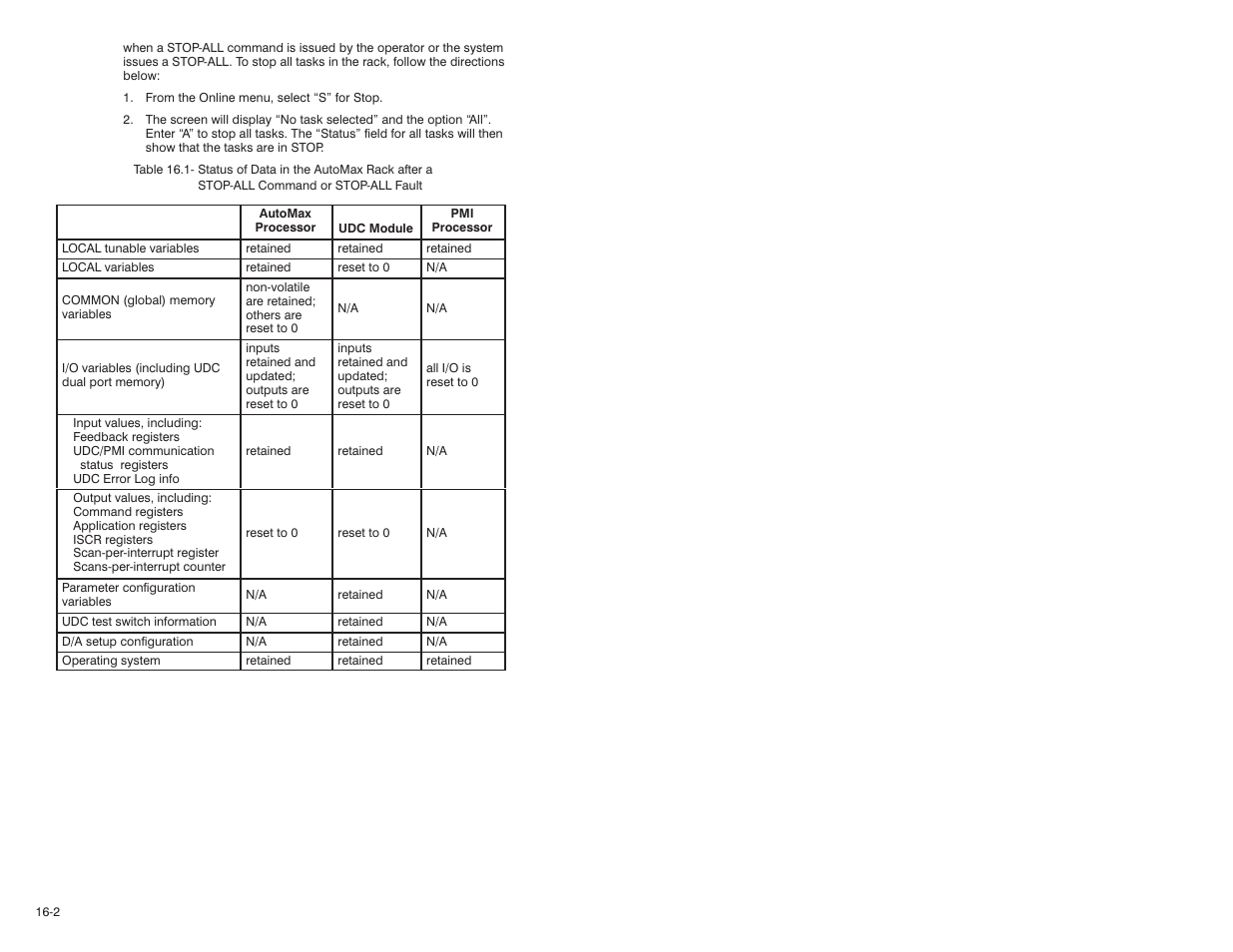 when a STOP-ALL command is issued by the operator or the system issues a STOP-ALL. To stop all tasks in the rack, follow the directions below:

1. From the Online menu, select “S” for Stop.

2. The screen will display “No task selected” and the option “All”. Enter “A” to stop all tasks. The “Status” field for all tasks will then show that the tasks are in STOP.

Table 16.1- Status of Data in the AutoMax Rack after a STOP-ALL Command or STOP-ALL Fault

| | AutoMax Processor | UDC Module | PMI Processor |
|---|---|---|---|
| LOCAL tunable variables | retained | retained | retained |
| LOCAL variables | retained | reset to 0 | N/A |
| COMMON (global) memory variables | non-volatile are retained; others are reset to 0 | N/A | N/A |
| I/O variables (including UDC dual port memory) | inputs retained and updated; outputs are reset to 0 | inputs retained and updated; outputs are reset to 0 | all I/O is reset to 0 |
| Input values, including: Feedback registers UDC/PMI communication status registers UDC Error Log info | retained | retained | N/A |
| Output values, including: Command registers Application registers ISCR registers Scan-per-interrupt register Scans-per-interrupt counter | reset to 0 | reset to 0 | N/A |
| Parameter configuration variables | N/A | retained | N/A |
| UDC test switch information | N/A | retained | N/A |
| D/A setup configuration | N/A | retained | N/A |
| Operating system | retained | retained | retained |

16-2